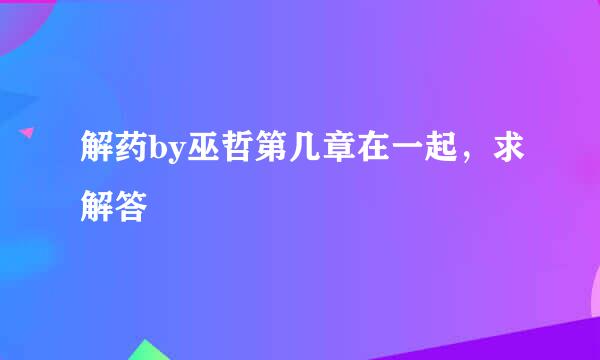 解药by巫哲第几章在一起，求解答